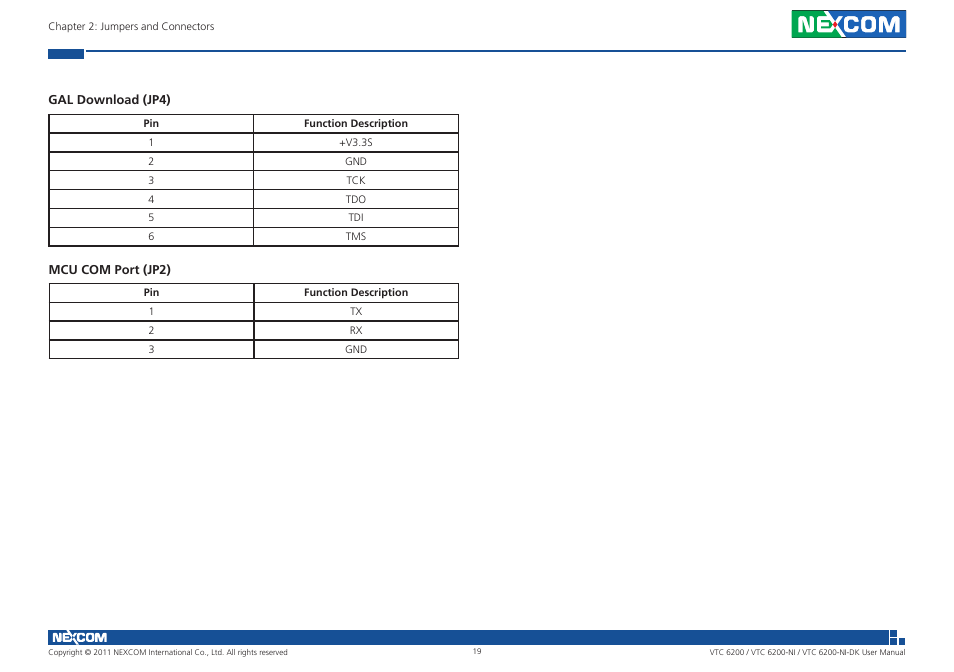 Chapter 2: Jumpers and Connectors

NEXCOM

GAL Download (JP4)

| Pin | Function Description |
|---|---|
| 1 | +V3.3S |
| 2 | GND |
| 3 | TCK |
| 4 | TDO |
| 5 | TDI |
| 6 | TMS |

MCU COM Port (JP2)

| Pin | Function Description |
|---|---|
| 1 | TX |
| 2 | RX |
| 3 | GND |

NEXCOM

Copyright © 2011 NEXCOM International Co., Ltd. All rights reserved

19

VTC 6200 / VTC 6200-NI / VTC 6200-NI-DK User Manual